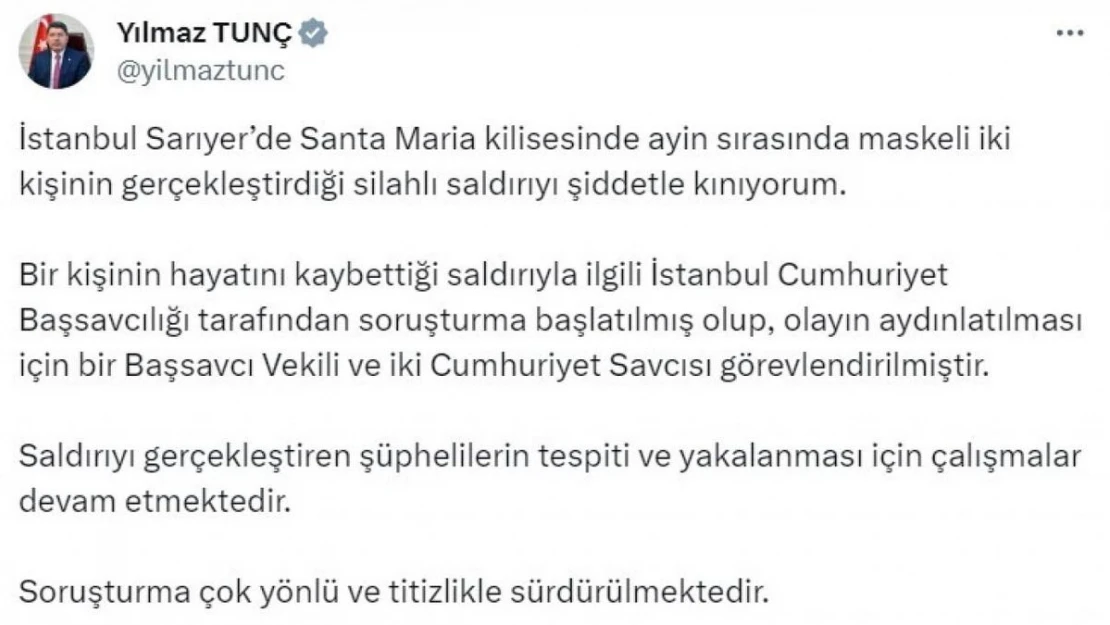 Yılmaz TUNÇ
@yilmaztunc

İstanbul Sarıyer'de Santa Maria kilisesinde ayin sırasında maskeli iki kişinin gerçekleştirdiği silahlı saldırıyı şiddetle kınıyorum.

Bir kişinin hayatını kaybettiği saldırıyla ilgili İstanbul Cumhuriyet Başsavcılığı tarafından soruşturma başlatılmış olup, olayın aydınlatılması için bir Başsavcı Vekili ve iki Cumhuriyet Savcısı görevlendirilmiştir.

Saldırıyı gerçekleştiren şüphelilerin tespiti ve yakalanması için çalışmalar devam etmektedir.

Soruşturma çok yönlü ve titizlikle sürdürülmektedir.